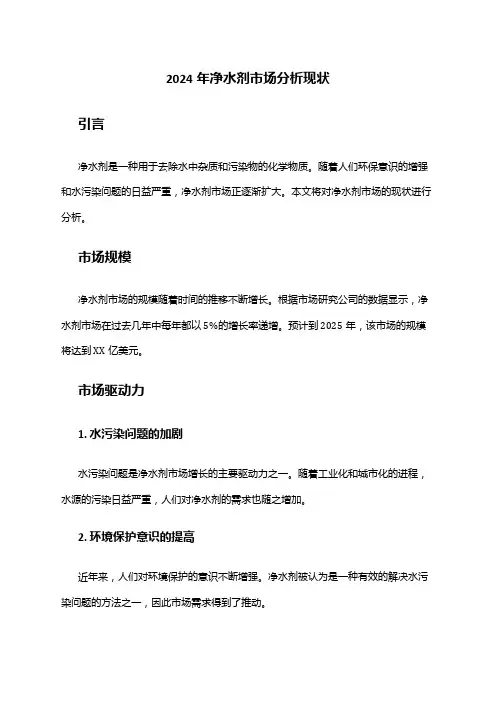 2024 年净水剂市场分析现状

引言

净水剂是一种用于去除水中杂质和污染物的化学物质。随着人们环保意识的增强和水污染问题的日益严重，净水剂市场正逐渐扩大。本文将对净水剂市场的现状进行分析。

市场规模

净水剂市场的规模随着时间的推移不断增长。根据市场研究公司的数据显示，净水剂市场在过去几年中每年都以 5%的增长率递增。预计到 2025 年，该市场的规模将达到 XX 亿美元。

市场驱动力

1. 水污染问题的加剧

水污染问题是净水剂市场增长的主要驱动力之一。随着工业化和城市化的进程，水源的污染日益严重，人们对净水剂的需求也随之增加。

2. 环境保护意识的提高

近年来，人们对环境保护的意识不断增强。净水剂被认为是一种有效的解决水污染问题的方法之一，因此市场需求得到了推动。